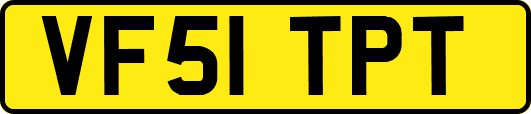 VF51 TPT